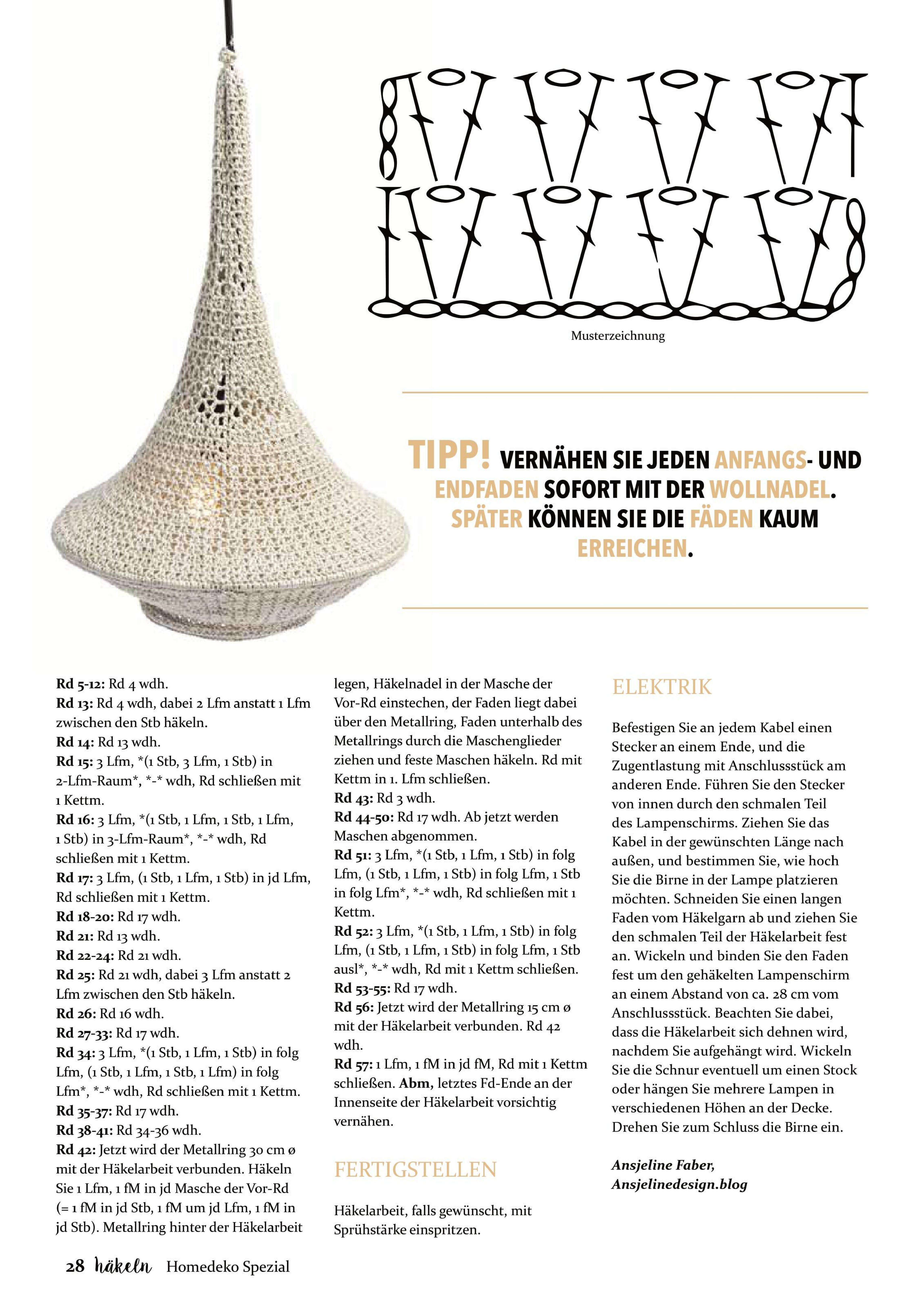 Musterzeichnung

TIPP! VERNÄHEN SIE JEDEN ANFANGS- UND ENDFADEN SOFORT MIT DER WOLLNADEL. SPÄTER KÖNNEN SIE DIE FÄDEN KAUM ERREICHEN.

Rd 5-12: Rd 4 wdh.
Rd 13: Rd 4 wdh, dabei 2 Lfm anstatt 1 Lfm zwischen den Stb häkeln.
Rd 14: Rd 13 wdh.
Rd 15: 3 Lfm, *(1 Stb, 3 Lfm, 1 Stb) in 2-Lfm-Raum*, *-* wdh, Rd schließen mit 1 Kettm.
Rd 16: 3 Lfm, *(1 Stb, 1 Lfm, 1 Stb, 1 Lfm, 1 Stb) in 3-Lfm-Raum*, *-* wdh, Rd schließen mit 1 Kettm.
Rd 17: 3 Lfm, (1 Stb, 1 Lfm, 1 Stb) in jd Lfm, Rd schließen mit 1 Kettm.
Rd 18-20: Rd 17 wdh.
Rd 21: Rd 13 wdh.
Rd 22-24: Rd 21 wdh.
Rd 25: Rd 21 wdh, dabei 3 Lfm anstatt 2 Lfm zwischen den Stb häkeln.
Rd 26: Rd 16 wdh.
Rd 27-33: Rd 17 wdh.
Rd 34: 3 Lfm, *(1 Stb, 1 Lfm, 1 Stb) in folg Lfm, (1 Stb, 1 Lfm, 1 Stb, 1 Lfm) in folg Lfm*, *-* wdh, Rd schließen mit 1 Kettm.
Rd 35-37: Rd 17 wdh.
Rd 38-41: Rd 34-36 wdh.
Rd 42: Jetzt wird der Metallring 30 cm ø mit der Häkelarbeit verbunden. Häkeln Sie 1 Lfm, 1 fM in jd Masche der Vor-Rd (= 1 fM in jd Stb, 1 fM um jd Lfm, 1 fM in jd Stb). Metallring hinter der Häkelarbeit legen, Häkelnadel in der Masche der Vor-Rd einstechen, der Faden liegt dabei über den Metallring, Faden unterhalb des Metallrings durch die Maschenglieder ziehen und feste Maschen häkeln. Rd mit Kettm in 1. Lfm schließen.
Rd 43: Rd 3 wdh.
Rd 44-50: Rd 17 wdh. Ab jetzt werden Maschen abgenommen.
Rd 51: 3 Lfm, *(1 Stb, 1 Lfm, 1 Stb) in folg Lfm, (1 Stb, 1 Lfm, 1 Stb) in folg Lfm, 1 Stb in folg Lfm*, *-* wdh, Rd schließen mit 1 Kettm.
Rd 52: 3 Lfm, *(1 Stb, 1 Lfm, 1 Stb) in folg Lfm, (1 Stb, 1 Lfm, 1 Stb) in folg Lfm, 1 Stb ausl*, *-* wdh, Rd mit 1 Kettm schließen.
Rd 53-55: Rd 17 wdh.
Rd 56: Jetzt wird der Metallring 15 cm ø mit der Häkelarbeit verbunden. Rd 42 wdh.
Rd 57: 1 Lfm, 1 fM in jd fM, Rd mit 1 Kettm schließen. Abm, letztes Fd-Ende an der Innenseite der Häkelarbeit vorsichtig vernähen.

FERTIGSTELLEN

Häkelarbeit, falls gewünscht, mit Sprühstärke einspritzen.

ELEKTRIK

Befestigen Sie an jedem Kabel einen Stecker an einem Ende, und die Zugentlastung mit Anschlussstück am anderen Ende. Führen Sie den Stecker von innen durch den schmalen Teil des Lampenschirms. Ziehen Sie das Kabel in der gewünschten Länge nach außen, und bestimmen Sie, wie hoch Sie die Birne in der Lampe platzieren möchten. Schneiden Sie einen langen Faden vom Häkelgarn ab und ziehen Sie den schmalen Teil der Häkelarbeit fest an. Wickeln und binden Sie den Faden fest um den gehäkelten Lampenschirm an einem Abstand von ca. 28 cm vom Anschlussstück. Beachten Sie dabei, dass die Häkelarbeit sich dehnen wird, nachdem Sie aufgehängt wird. Wickeln Sie die Schnur eventuell um einen Stock oder hängen Sie mehrere Lampen in verschiedenen Höhen an der Decke. Drehen Sie zum Schluss die Birne ein.

Ansjeline Faber,
Ansjelinedesign.blog

28 häkeln Homedeko Spezial